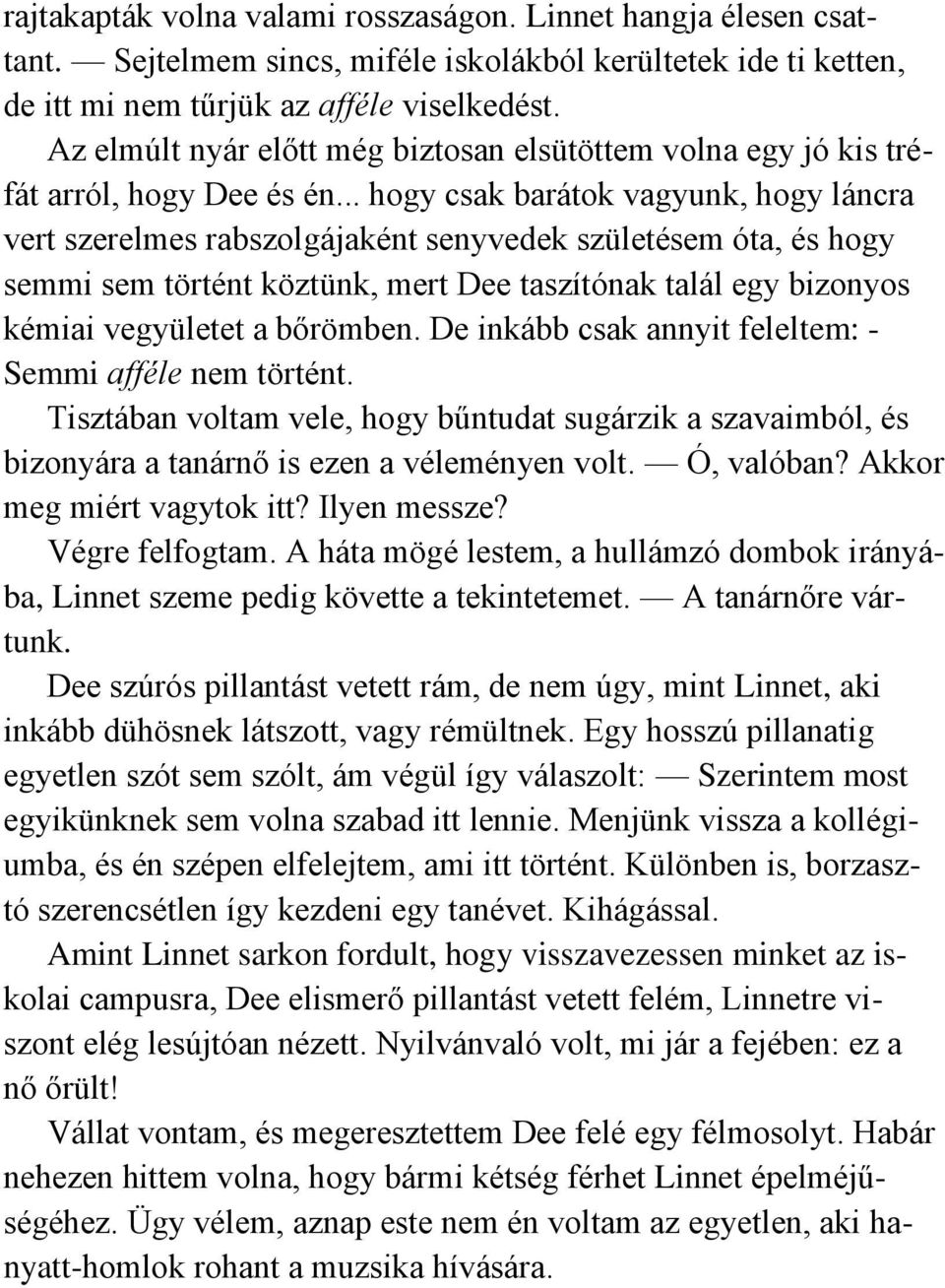 rajtakapták volna valami rosszaságon. Linnet hangja élesen csattant. — Sejtelmem sincs, miféle iskolákból kerültetek ide ti ketten, de itt mi nem tűrjük az afféle viselkedést.

Az elmúlt nyár előtt még biztosan elsütöttem volna egy jó kis tréfát arról, hogy Dee és én... hogy csak barátok vagyunk, hogy láncra vert szerelmes rabszolgájaként senyvedek születésem óta, és hogy semmi sem történt köztünk, mert Dee taszítónak talál egy bizonyos kémiai vegyületet a bőrömben. De inkább csak annyit feleltem: - Semmi afféle nem történt.

Tisztában voltam vele, hogy bűntudat sugárzik a szavaimból, és bizonyára a tanárnő is ezen a véleményen volt. — Ó, valóban? Akkor meg miért vagytok itt? Ilyen messze?

Végre felfogtam. A háta mögé lestem, a hullámzó dombok irányába, Linnet szeme pedig követte a tekintetemet. — A tanárnőre vártunk.

Dee szúrós pillantást vetett rám, de nem úgy, mint Linnet, aki inkább dühösnek látszott, vagy rémültnek. Egy hosszú pillanatig egyetlen szót sem szólt, ám végül így válaszolt: — Szerintem most egyikünknek sem volna szabad itt lennie. Menjünk vissza a kollégiumba, és én szépen elfelejtem, ami itt történt. Különben is, borzasztó szerencsétlen így kezdeni egy tanévet. Kihágással.

Amint Linnet sarkon fordult, hogy visszavezessen minket az iskolai campusra, Dee elismerő pillantást vetett felém, Linnetre viszont elég lesújtóan nézett. Nyilvánvaló volt, mi jár a fejében: ez a nő őrült!

Vállat vontam, és megeresztettem Dee felé egy félmosolyt. Habár nehezen hittem volna, hogy bármi kétség férhet Linnet épelméjűségéhez. Ügy vélem, aznap este nem én voltam az egyetlen, aki hanyatt-homlok rohant a muzsika hívására.